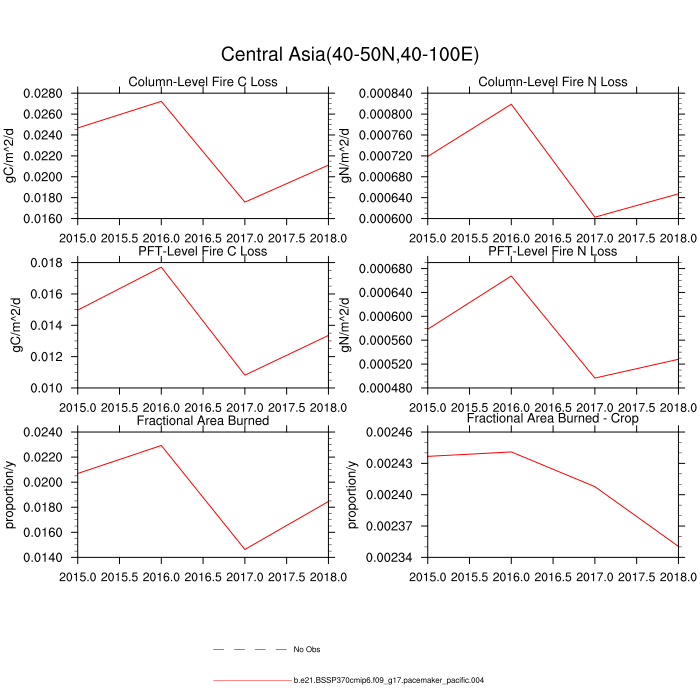 Central Asia(40-50N,40-100E)

Column-Level Fire C Loss

gC/m^2/d

0.0280
0.0260
0.0240
0.0220
0.0200
0.0180
0.0160

2015.0 2015.5 2016.0 2016.5 2017.0 2017.5 2018.0

Column-Level Fire N Loss

gN/m^2/d

0.000840
0.000800
0.000760
0.000720
0.000680
0.000640
0.000600

2015.0 2015.5 2016.0 2016.5 2017.0 2017.5 2018.0

PFT-Level Fire C Loss

gC/m^2/d

0.018
0.016
0.014
0.012
0.010

2015.0 2015.5 2016.0 2016.5 2017.0 2017.5 2018.0

PFT-Level Fire N Loss

gN/m^2/d

0.000680
0.000640
0.000600
0.000560
0.000520
0.000480

2015.0 2015.5 2016.0 2016.5 2017.0 2017.5 2018.0

Fractional Area Burned

proportion/y

0.0240
0.0220
0.0200
0.0180
0.0160
0.0140

2015.0 2015.5 2016.0 2016.5 2017.0 2017.5 2018.0

Fractional Area Burned - Crop

proportion/y

0.00246
0.00243
0.00240
0.00237
0.00234

2015.0 2015.5 2016.0 2016.5 2017.0 2017.5 2018.0

No Obs

b.e21.BSSP370cmip6.f09_g17.pacemaker_pacific.004